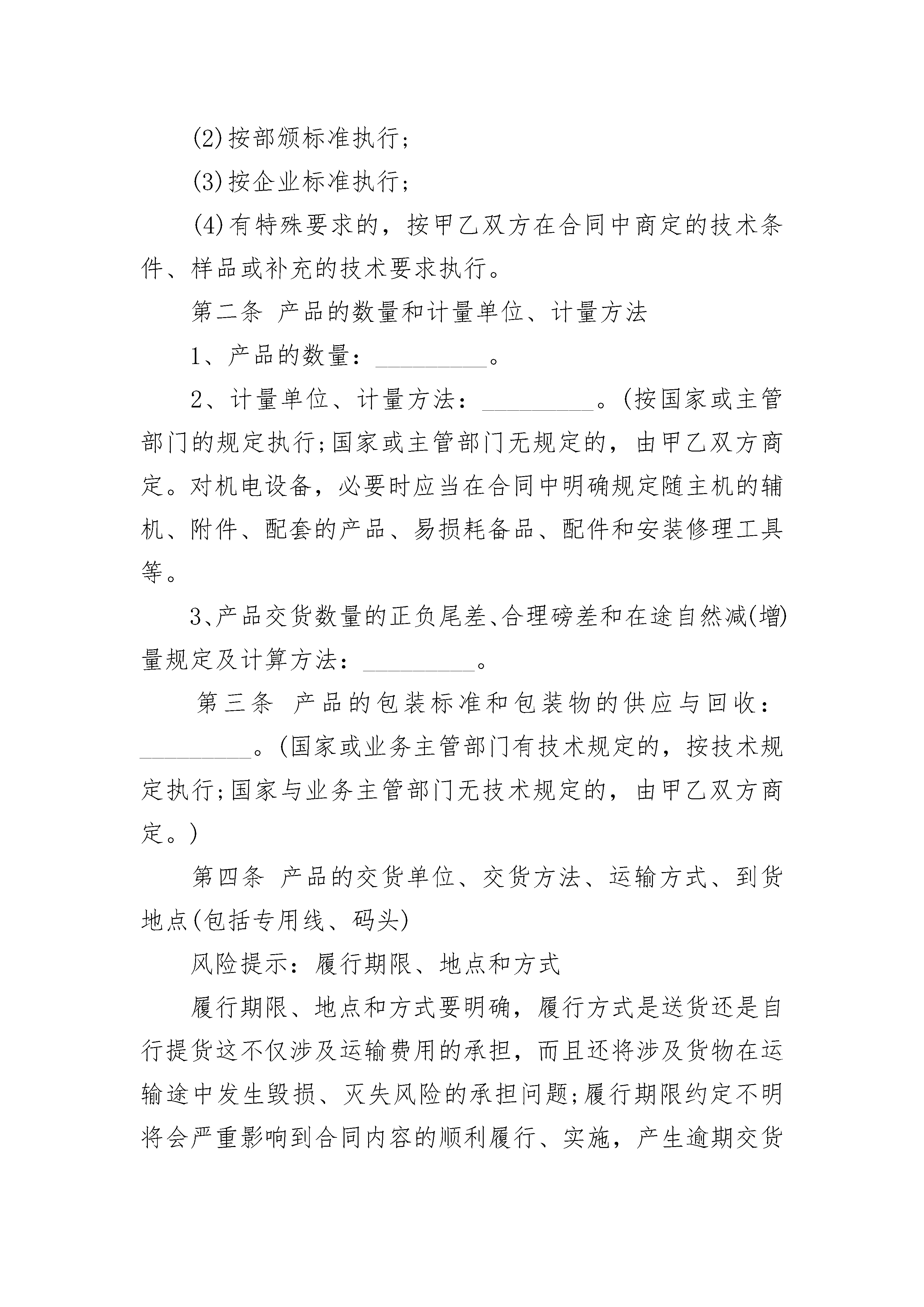 (2)按部颁标准执行;

(3)按企业标准执行;

(4)有特殊要求的，按甲乙双方在合同中商定的技术条件、样品或补充的技术要求执行。

第二条 产品的数量和计量单位、计量方法

1、产品的数量：_________。

2、计量单位、计量方法：_________。(按国家或主管部门的规定执行;国家或主管部门无规定的，由甲乙双方商定。对机电设备，必要时应当在合同中明确规定随主机的辅机、附件、配套的产品、易损耗备品、配件和安装修理工具等。

3、产品交货数量的正负尾差、合理磅差和在途自然减(增)量规定及计算方法：_________。

第三条 产品的包装标准和包装物的供应与回收：_________。(国家或业务主管部门有技术规定的，按技术规定执行;国家与业务主管部门无技术规定的，由甲乙双方商定。)

第四条 产品的交货单位、交货方法、运输方式、到货地点(包括专用线、码头)

风险提示：履行期限、地点和方式

履行期限、地点和方式要明确，履行方式是送货还是自行提货这不仅涉及运输费用的承担，而且还将涉及货物在运输途中发生毁损、灭失风险的承担问题;履行期限约定不明将会严重影响到合同内容的顺利履行、实施，产生逾期交货